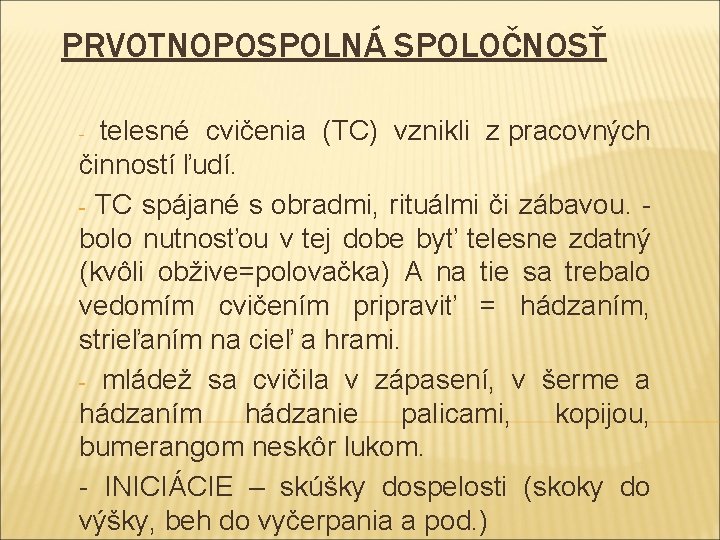 PRVOTNOPOSPOLNÁ SPOLOČNOSŤ

- telesné cvičenia (TC) vznikli z pracovných činností ľudí.

- TC spájané s obradmi, rituálmi či zábavou. - bolo nutnosťou v tej dobe byť telesne zdatný (kvôli obžive=polovačka) A na tie sa trebalo vedomím cvičením pripraviť = hádzaním, strieľaním na cieľ a hrami.

- mládež sa cvičila v zápasení, v šerme a hádzaním hádzanie palicami, kopijou, bumerangom neskôr lukom.

- INICIÁCIE – skúšky dospelosti (skoky do výšky, beh do vyčerpania a pod.)